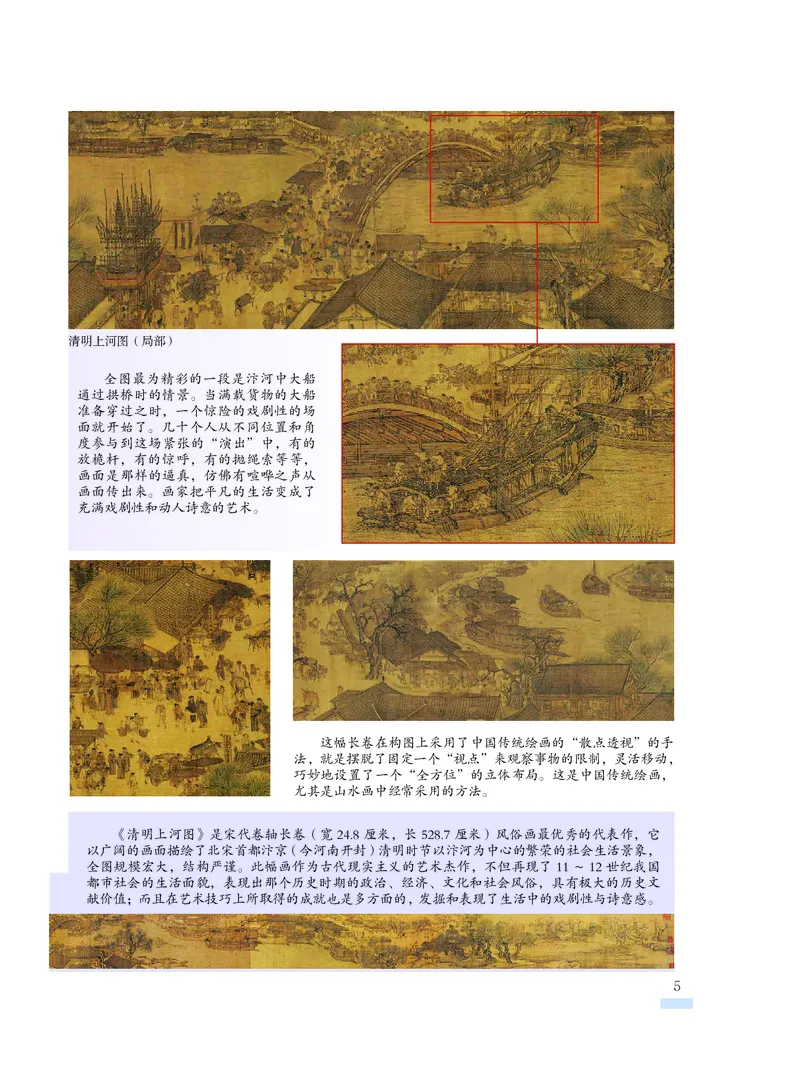 清明上河图（局部）

全图最为精彩的一段是汴河中大船通过拱桥时的情景。当满载货物的大船准备穿过之时，一个惊险的戏剧性的场面就开始了。几十个人从不同位置和角度参与到这场紧张的“演出”中，有的放桅杆，有的惊呼，有的抛绳索等等，画面是那样的逼真，仿佛有喧哗之声从画面传出来。画家把平凡的生活变成了充满戏剧性和动人诗意的艺术。

这幅长卷在构图上采用了中国传统绘画的“散点透视”的手法，就是摆脱了固定一个“视点”来观察事物的限制，灵活移动，巧妙地设置了一个“全方位”的立体布局。这是中国传统绘画，尤其是山水画中经常采用的方法。

《清明上河图》是宋代卷轴长卷（宽 24.8 厘米，长 528.7 厘米）风俗画最优秀的代表作，它以广阔的画面描绘了北宋首都汴京（今河南开封）清明时节以汴河为中心的繁荣的社会生活景象，全图规模宏大，结构严谨。此幅画作为古代现实主义的艺术杰作，不但再现了 11 ～ 12 世纪我国都市社会的生活面貌，表现出那个历史时期的政治、经济、文化和社会风俗，具有极大的历史文献价值；而且在艺术技巧上所取得的成就也是多方面的，发掘和表现了生活中的戏剧性与诗意感。

5